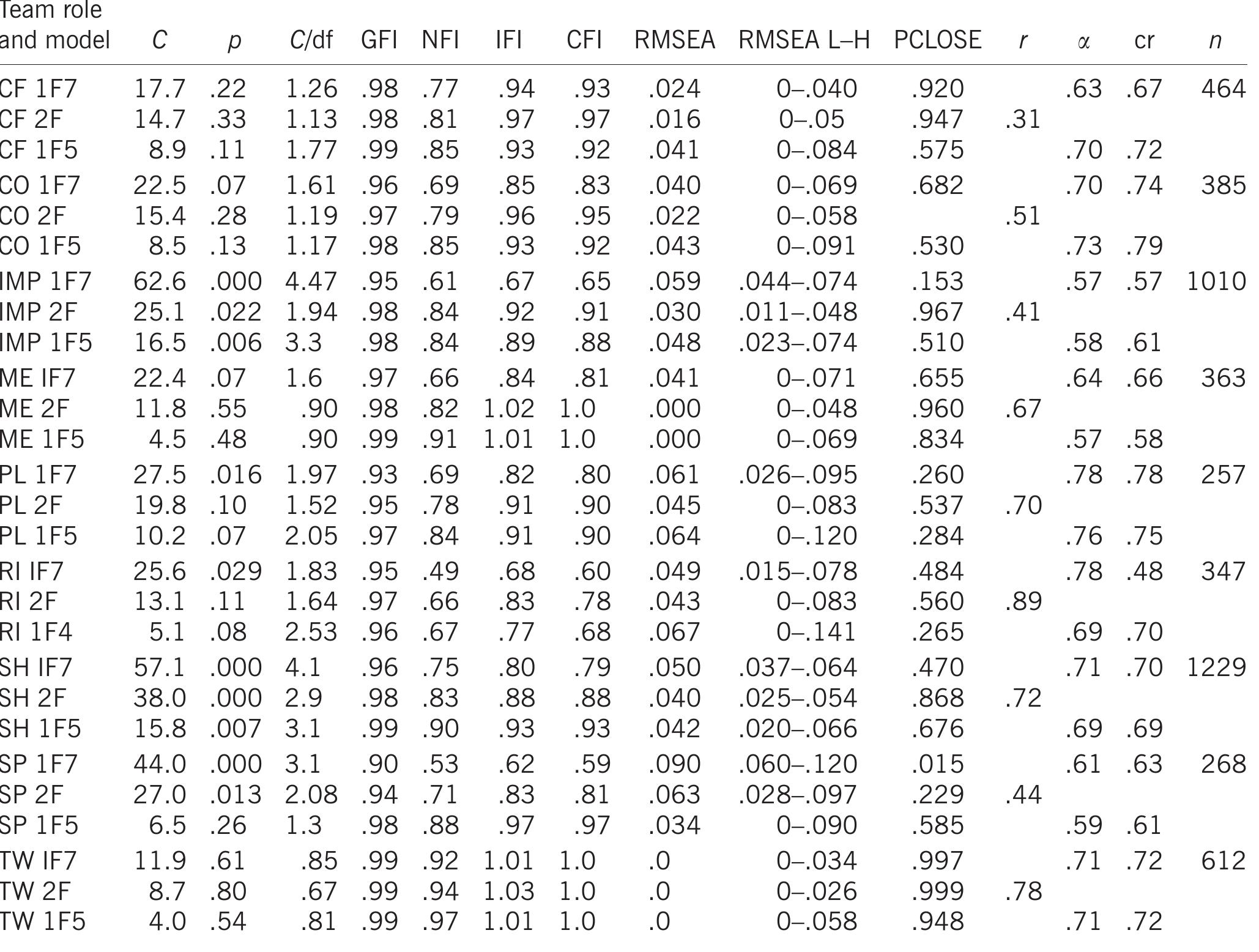 | Team role and model | C | p | C/df | GFI | NFI | IFI | CFI | RMSEA | RMSEA L–H | PCLOSE | r | α | cr | n |
|---|---|---|---|---|---|---|---|---|---|---|---|---|---|---|
| CF 1F7 | 17.7 | .22 | 1.26 | .98 | .77 | .94 | .93 | .024 | 0–.040 | .920 | | .63 | .67 | 464 |
| CF 2F | 14.7 | .33 | 1.13 | .98 | .81 | .97 | .97 | .016 | 0–.05 | .947 | .31 | | | |
| CF 1F5 | 8.9 | .11 | 1.77 | .99 | .85 | .93 | .92 | .041 | 0–.084 | .575 | | .70 | .72 | |
| CO 1F7 | 22.5 | .07 | 1.61 | .96 | .69 | .85 | .83 | .040 | 0–.069 | .682 | | .70 | .74 | 385 |
| CO 2F | 15.4 | .28 | 1.19 | .97 | .79 | .96 | .95 | .022 | 0–.058 | | .51 | | | |
| CO 1F5 | 8.5 | .13 | 1.17 | .98 | .85 | .93 | .92 | .043 | 0–.091 | .530 | | .73 | .79 | |
| IMP 1F7 | 62.6 | .000 | 4.47 | .95 | .61 | .67 | .65 | .059 | .044–.074 | .153 | | .57 | .57 | 1010 |
| IMP 2F | 25.1 | .022 | 1.94 | .98 | .84 | .92 | .91 | .030 | .011–.048 | .967 | .41 | | | |
| IMP 1F5 | 16.5 | .006 | 3.3 | .98 | .84 | .89 | .88 | .048 | .023–.074 | .510 | | .58 | .61 | |
| ME IF7 | 22.4 | .07 | 1.6 | .97 | .66 | .84 | .81 | .041 | 0–.071 | .655 | | .64 | .66 | 363 |
| ME 2F | 11.8 | .55 | .90 | .98 | .82 | 1.02 | 1.0 | .000 | 0–.048 | .960 | .67 | | | |
| ME 1F5 | 4.5 | .48 | .90 | .99 | .91 | 1.01 | 1.0 | .000 | 0–.069 | .834 | | .57 | .58 | |
| PL 1F7 | 27.5 | .016 | 1.97 | .93 | .69 | .82 | .80 | .061 | .026–.095 | .260 | | .78 | .78 | 257 |
| PL 2F | 19.8 | .10 | 1.52 | .95 | .78 | .91 | .90 | .045 | 0–.083 | .537 | .70 | | | |
| PL 1F5 | 10.2 | .07 | 2.05 | .97 | .84 | .91 | .90 | .064 | 0–.120 | .284 | | .76 | .75 | |
| RI IF7 | 25.6 | .029 | 1.83 | .95 | .49 | .68 | .60 | .049 | .015–.078 | .484 | | .78 | .48 | 347 |
| RI 2F | 13.1 | .11 | 1.64 | .97 | .66 | .83 | .78 | .043 | 0–.083 | .560 | .89 | | | |
| RI 1F4 | 5.1 | .08 | 2.53 | .96 | .67 | .77 | .68 | .067 | 0–.141 | .265 | | .69 | .70 | |
| SH IF7 | 57.1 | .000 | 4.1 | .96 | .75 | .80 | .79 | .050 | .037–.064 | .470 | | .71 | .70 | 1229 |
| SH 2F | 38.0 | .000 | 2.9 | .98 | .83 | .88 | .88 | .040 | .025–.054 | .868 | .72 | | | |
| SH 1F5 | 15.8 | .007 | 3.1 | .99 | .90 | .93 | .93 | .042 | .020–.066 | .676 | | .69 | .69 | |
| SP 1F7 | 44.0 | .000 | 3.1 | .90 | .53 | .62 | .59 | .090 | .060–.120 | .015 | | .61 | .63 | 268 |
| SP 2F | 27.0 | .013 | 2.08 | .94 | .71 | .83 | .81 | .063 | .028–.097 | .229 | .44 | | | |
| SP 1F5 | 6.5 | .26 | 1.3 | .98 | .88 | .97 | .97 | .034 | 0–.090 | .585 | | .59 | .61 | |
| TW IF7 | 11.9 | .61 | .85 | .99 | .92 | 1.01 | 1.0 | .0 | 0–.034 | .997 | | .71 | .72 | 612 |
| TW 2F | 8.7 | .80 | .67 | .99 | .94 | 1.03 | 1.0 | .0 | 0–.026 | .999 | .78 | | | |
| TW 1F5 | 4.0 | .54 | .81 | .99 | .97 | 1.01 | 1.0 | .0 | 0–.058 | .948 | | .71 | .72 | |